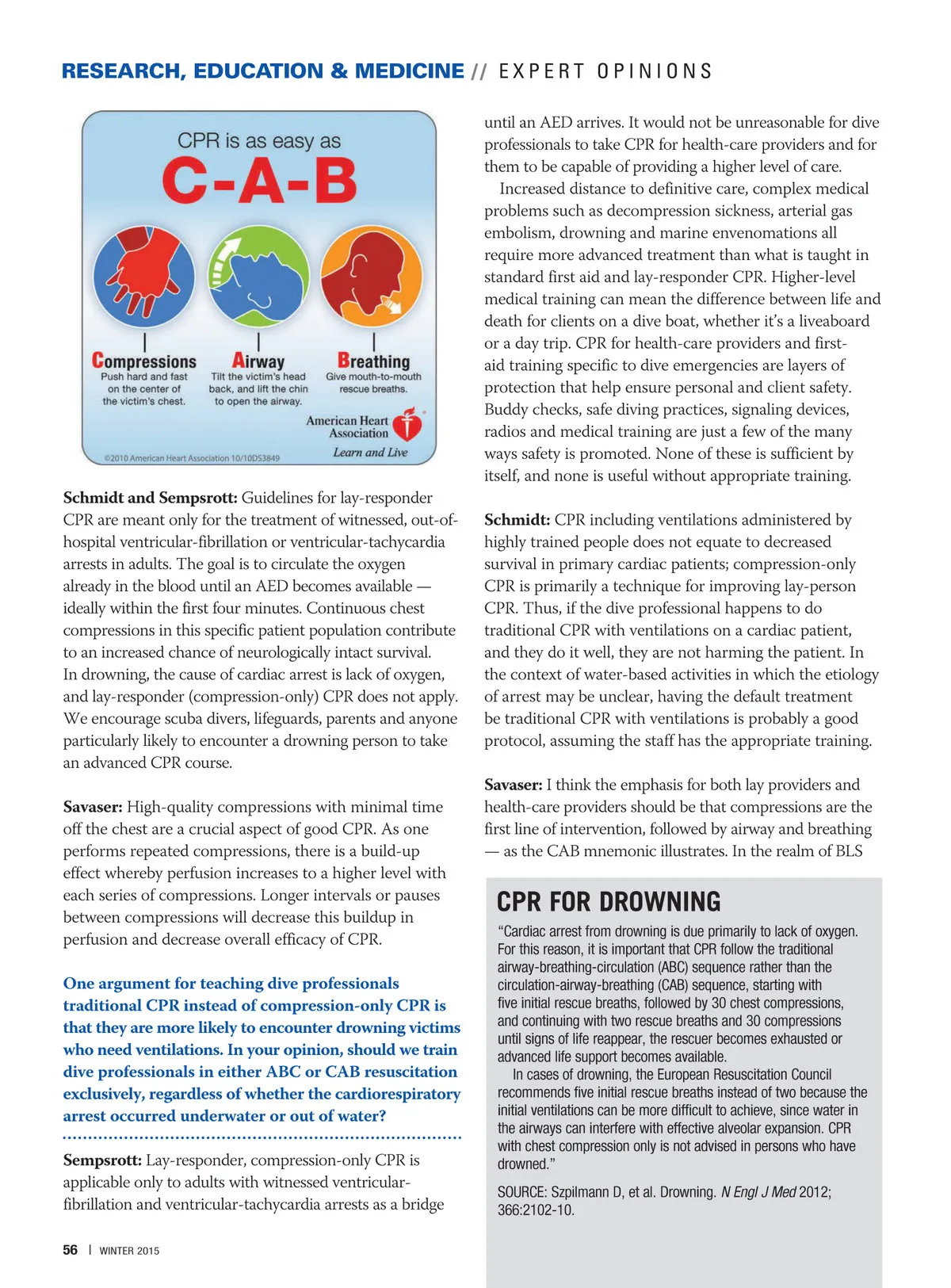 RESEARCH, EDUCATION & MEDICINE // EXPERT OPINIONS

CPR is as easy as

C-A-B

Compressions
Push hard and fast on the center of the victim's chest.

Airway
Tilt the victim's head back, and lift the chin to open the airway.

Breathing
Give mouth-to-mouth rescue breaths.

American Heart Association
Learn and Live

©2010 American Heart Association 10/10DS3849

Schmidt and Sempsrott: Guidelines for lay-responder CPR are meant only for the treatment of witnessed, out-of-hospital ventricular-fibrillation or ventricular-tachycardia arrests in adults. The goal is to circulate the oxygen already in the blood until an AED becomes available — ideally within the first four minutes. Continuous chest compressions in this specific patient population contribute to an increased chance of neurologically intact survival. In drowning, the cause of cardiac arrest is lack of oxygen, and lay-responder (compression-only) CPR does not apply. We encourage scuba divers, lifeguards, parents and anyone particularly likely to encounter a drowning person to take an advanced CPR course.

Savaser: High-quality compressions with minimal time off the chest are a crucial aspect of good CPR. As one performs repeated compressions, there is a build-up effect whereby perfusion increases to a higher level with each series of compressions. Longer intervals or pauses between compressions will decrease this buildup in perfusion and decrease overall efficacy of CPR.

One argument for teaching dive professionals traditional CPR instead of compression-only CPR is that they are more likely to encounter drowning victims who need ventilations. In your opinion, should we train dive professionals in either ABC or CAB resuscitation exclusively, regardless of whether the cardiorespiratory arrest occurred underwater or out of water?

Sempsrott: Lay-responder, compression-only CPR is applicable only to adults with witnessed ventricular-fibrillation and ventricular-tachycardia arrests as a bridge until an AED arrives. It would not be unreasonable for dive professionals to take CPR for health-care providers and for them to be capable of providing a higher level of care.

Increased distance to definitive care, complex medical problems such as decompression sickness, arterial gas embolism, drowning and marine envenomations all require more advanced treatment than what is taught in standard first aid and lay-responder CPR. Higher-level medical training can mean the difference between life and death for clients on a dive boat, whether it's a liveaboard or a day trip. CPR for health-care providers and first-aid training specific to dive emergencies are layers of protection that help ensure personal and client safety. Buddy checks, safe diving practices, signaling devices, radios and medical training are just a few of the many ways safety is promoted. None of these is sufficient by itself, and none is useful without appropriate training.

Schmidt: CPR including ventilations administered by highly trained people does not equate to decreased survival in primary cardiac patients; compression-only CPR is primarily a technique for improving lay-person CPR. Thus, if the dive professional happens to do traditional CPR with ventilations on a cardiac patient, and they do it well, they are not harming the patient. In the context of water-based activities in which the etiology of arrest may be unclear, having the default treatment be traditional CPR with ventilations is probably a good protocol, assuming the staff has the appropriate training.

Savaser: I think the emphasis for both lay providers and health-care providers should be that compressions are the first line of intervention, followed by airway and breathing — as the CAB mnemonic illustrates. In the realm of BLS

CPR FOR DROWNING

"Cardiac arrest from drowning is due primarily to lack of oxygen. For this reason, it is important that CPR follow the traditional airway-breathing-circulation (ABC) sequence rather than the circulation-airway-breathing (CAB) sequence, starting with five initial rescue breaths, followed by 30 chest compressions, and continuing with two rescue breaths and 30 compressions until signs of life reappear, the rescuer becomes exhausted or advanced life support becomes available.

In cases of drowning, the European Resuscitation Council recommends five initial rescue breaths instead of two because the initial ventilations can be more difficult to achieve, since water in the airways can interfere with effective alveolar expansion. CPR with chest compression only is not advised in persons who have drowned."

SOURCE: Szpilmann D, et al. Drowning. N Engl J Med 2012; 366:2102-10.

56 | WINTER 2015